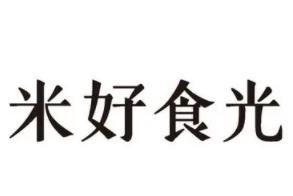 米好食光